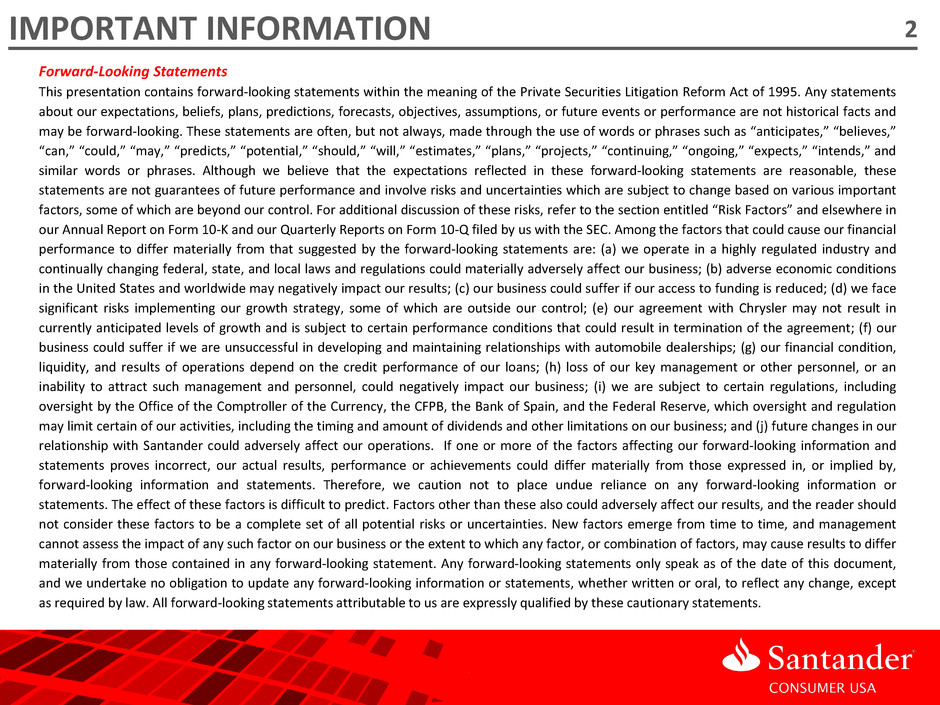 IMPORTANT INFORMATION 2

Forward-Looking Statements

This presentation contains forward-looking statements within the meaning of the Private Securities Litigation Reform Act of 1995. Any statements about our expectations, beliefs, plans, predictions, forecasts, objectives, assumptions, or future events or performance are not historical facts and may be forward-looking. These statements are often, but not always, made through the use of words or phrases such as “anticipates,” “believes,” “can,” “could,” “may,” “predicts,” “potential,” “should,” “will,” “estimates,” “plans,” “projects,” “continuing,” “ongoing,” “expects,” “intends,” and similar words or phrases. Although we believe that the expectations reflected in these forward-looking statements are reasonable, these statements are not guarantees of future performance and involve risks and uncertainties which are subject to change based on various important factors, some of which are beyond our control. For additional discussion of these risks, refer to the section entitled “Risk Factors” and elsewhere in our Annual Report on Form 10-K and our Quarterly Reports on Form 10-Q filed by us with the SEC. Among the factors that could cause our financial performance to differ materially from that suggested by the forward-looking statements are: (a) we operate in a highly regulated industry and continually changing federal, state, and local laws and regulations could materially adversely affect our business; (b) adverse economic conditions in the United States and worldwide may negatively impact our results; (c) our business could suffer if our access to funding is reduced; (d) we face significant risks implementing our growth strategy, some of which are outside our control; (e) our agreement with Chrysler may not result in currently anticipated levels of growth and is subject to certain performance conditions that could result in termination of the agreement; (f) our business could suffer if we are unsuccessful in developing and maintaining relationships with automobile dealerships; (g) our financial condition, liquidity, and results of operations depend on the credit performance of our loans; (h) loss of our key management or other personnel, or an inability to attract such management and personnel, could negatively impact our business; (i) we are subject to certain regulations, including oversight by the Office of the Comptroller of the Currency, the CFPB, the Bank of Spain, and the Federal Reserve, which oversight and regulation may limit certain of our activities, including the timing and amount of dividends and other limitations on our business; and (j) future changes in our relationship with Santander could adversely affect our operations. If one or more of the factors affecting our forward-looking information and statements proves incorrect, our actual results, performance or achievements could differ materially from those expressed in, or implied by, forward-looking information and statements. Therefore, we caution not to place undue reliance on any forward-looking information or statements. The effect of these factors is difficult to predict. Factors other than these also could adversely affect our results, and the reader should not consider these factors to be a complete set of all potential risks or uncertainties. New factors emerge from time to time, and management cannot assess the impact of any such factor on our business or the extent to which any factor, or combination of factors, may cause results to differ materially from those contained in any forward-looking statement. Any forward-looking statements only speak as of the date of this document, and we undertake no obligation to update any forward-looking information or statements, whether written or oral, to reflect any change, except as required by law. All forward-looking statements attributable to us are expressly qualified by these cautionary statements.

Santander
CONSUMER USA